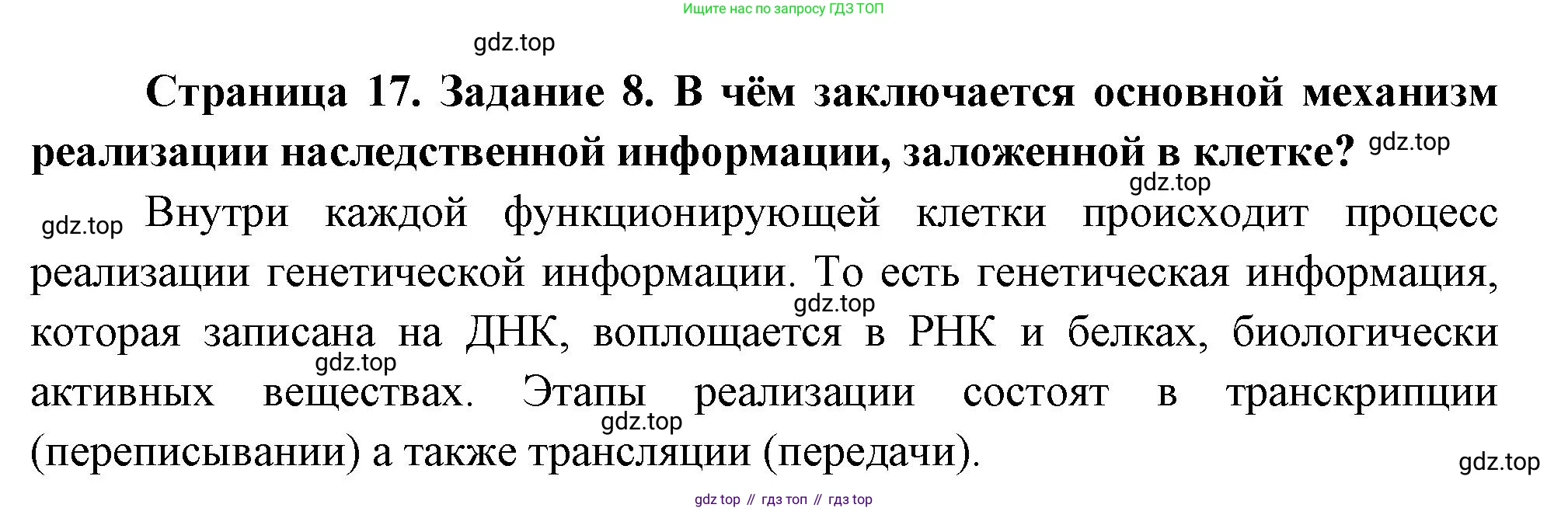 Ищите нас по запросу ГДЗ ТОП

Страница 17. Задание 8. В чём заключается основной механизм реализации наследственной информации, заложенной в клетке?

Внутри каждой функционирующей клетки происходит процесс реализации генетической информации. То есть генетическая информация, которая записана на ДНК, воплощается в РНК и белках, биологически активных веществах. Этапы реализации состоят в транскрипции (переписывании) а также трансляции (передачи).

gdz top // гдз топ // гдз top

gdz.top